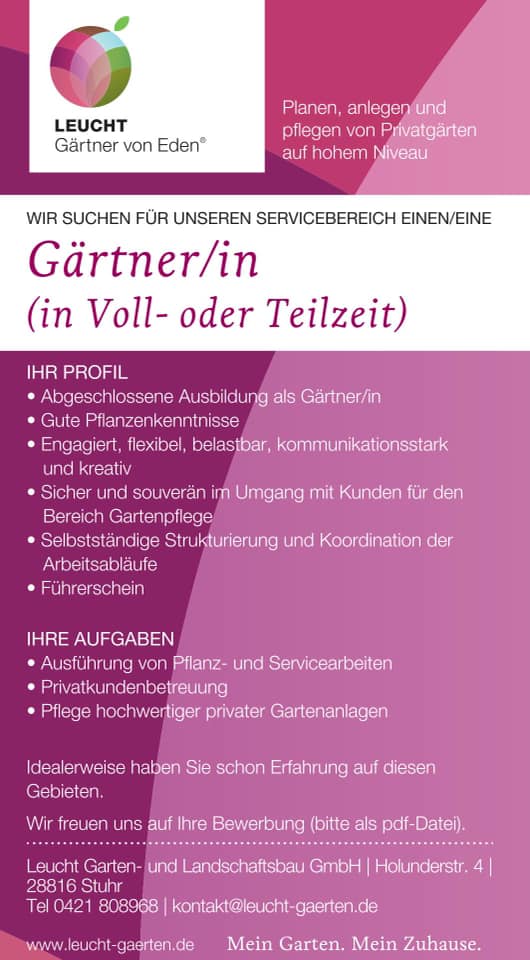 LEUCHT
Gärtner von Eden®

Planen, anlegen und pflegen von Privatgärten auf hohem Niveau

WIR SUCHEN FÜR UNSEREN SERVICEBEREICH EINEN/EINE

Gärtner/in
(in Voll- oder Teilzeit)

IHR PROFIL
• Abgeschlossene Ausbildung als Gärtner/in
• Gute Pflanzenkenntnisse
• Engagiert, flexibel, belastbar, kommunikationsstark und kreativ
• Sicher und souverän im Umgang mit Kunden für den Bereich Gartenpflege
• Selbstständige Strukturierung und Koordination der Arbeitsabläufe
• Führerschein

IHRE AUFGABEN
• Ausführung von Pflanz- und Servicearbeiten
• Privatkundenbetreuung
• Pflege hochwertiger privater Gartenanlagen

Idealerweise haben Sie schon Erfahrung auf diesen Gebieten.

Wir freuen uns auf Ihre Bewerbung (bitte als pdf-Datei).

Leucht Garten- und Landschaftsbau GmbH | Holunderstr. 4 | 28816 Stuhr
Tel 0421 808968 | kontakt@leucht-gaerten.de

www.leucht-gaerten.de Mein Garten. Mein Zuhause.